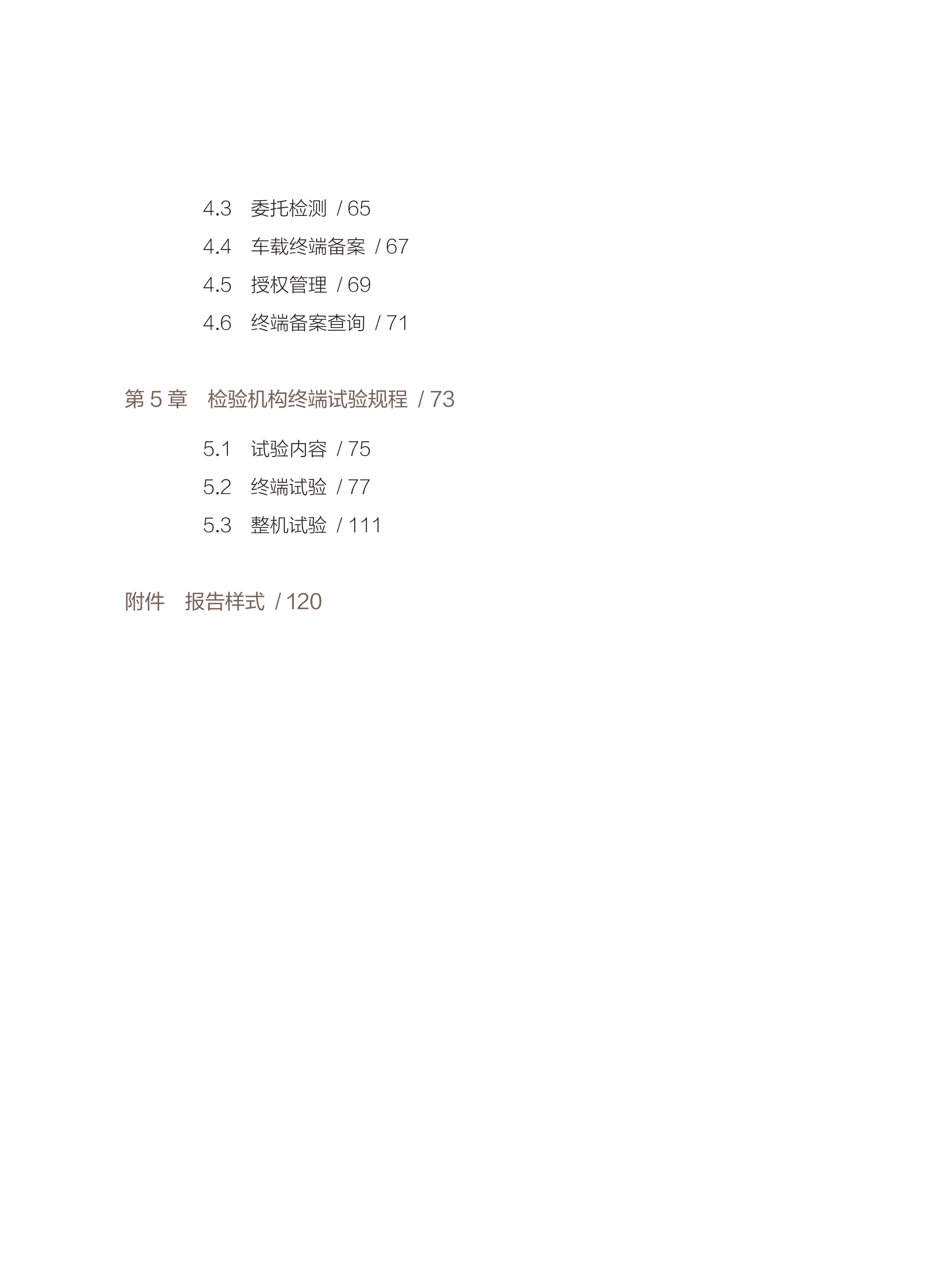 4.3 委托检测 / 65
4.4 车载终端备案 / 67
4.5 授权管理 / 69
4.6 终端备案查询 / 71

第5章 检验机构终端试验规程 / 73

5.1 试验内容 / 75
5.2 终端试验 / 77
5.3 整机试验 / 111

附件 报告样式 / 120